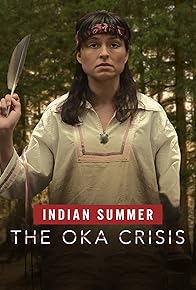 INDIAN SUMMER
THE OKA CRISIS